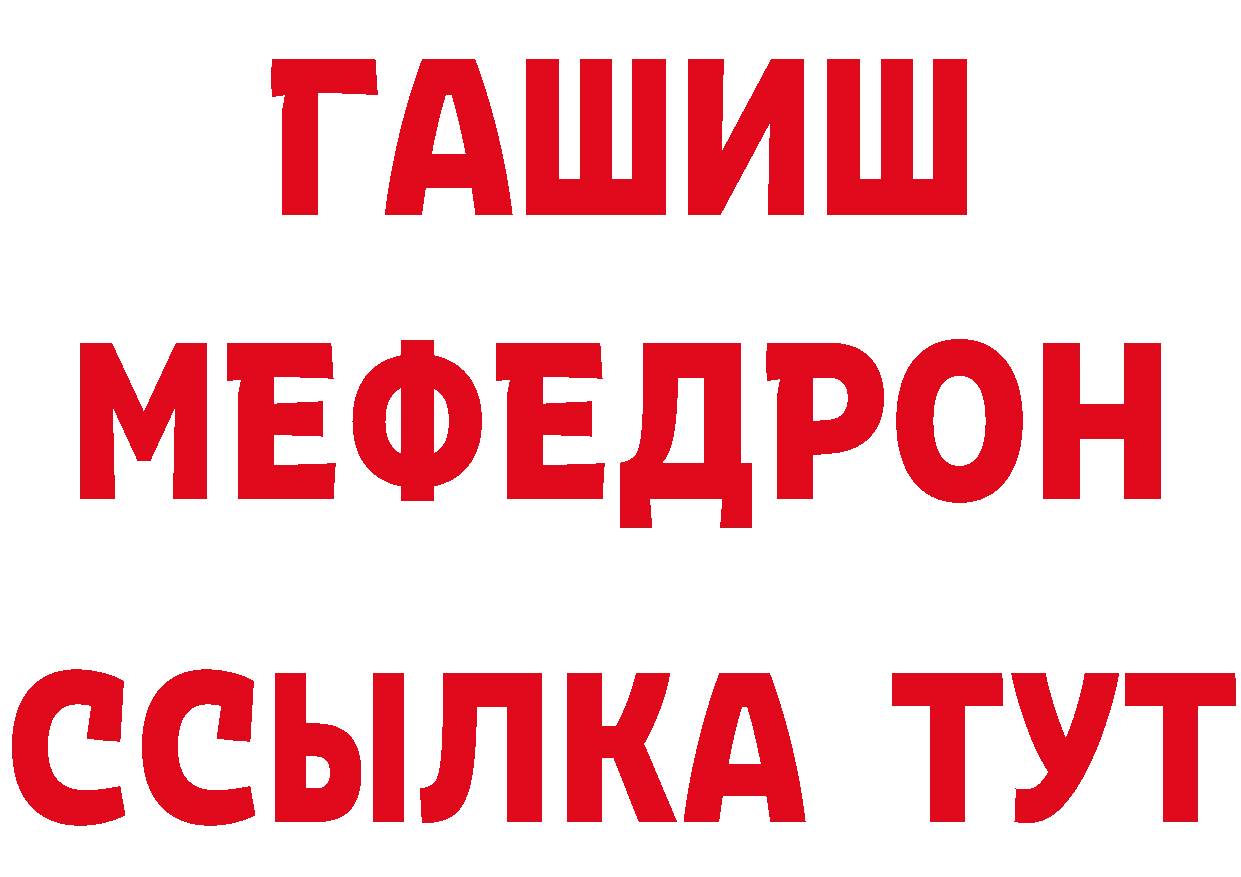 ГАШИШ
МЕФЕДРОН
ССЫЛКА ТУТ